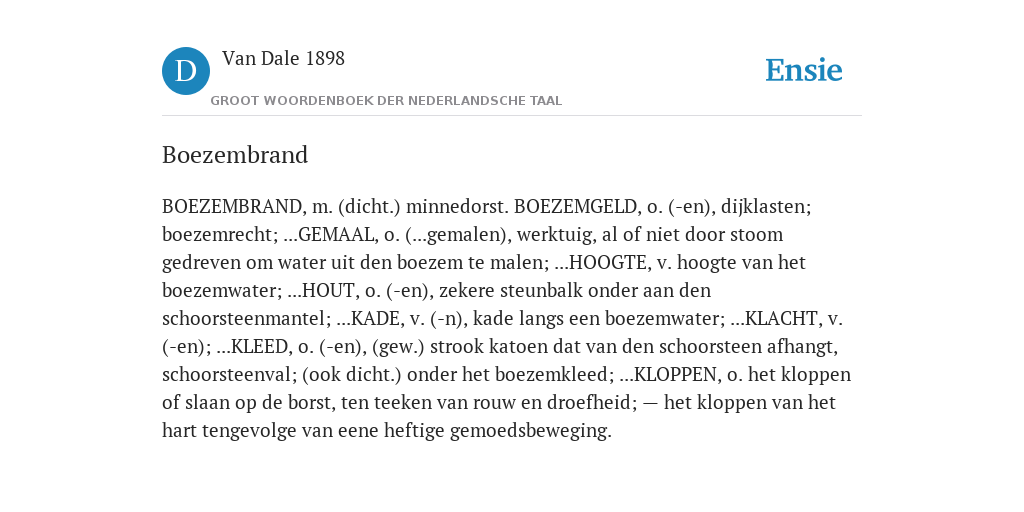 D

Van Dale 1898

GROOT WOORDENBOEK DER NEDERLANDSCHE TAAL

Ensie

Boezembrand

BOEZEMBRAND, m. (dicht.) minnedorst. BOEZEMGELD, o. (-en), dijklasten; boezemrecht; ...GEMAAL, o. (...gemalen), werktuig, al of niet door stoom gedreven om water uit den boezem te malen; ...HOOGTE, v. hoogte van het boezemwater; ...HOUT, o. (-en), zekere steunbalk onder aan den schoorsteenmantel; ...KADE, v. (-n), kade langs een boezemwater; ...KLACHT, v. (-en); ...KLEED, o. (-en), (gew.) strook katoen dat van den schoorsteen afhangt, schoorsteenval; (ook dicht.) onder het boezemkleed; ...KLOPPEN, o. het kloppen of slaan op de borst, ten teeken van rouw en droefheid; — het kloppen van het hart tengevolge van eene heftige gemoedsbeweging.